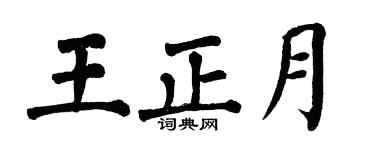 王正月
词典网